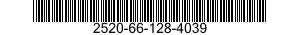 2520-66-128-4039